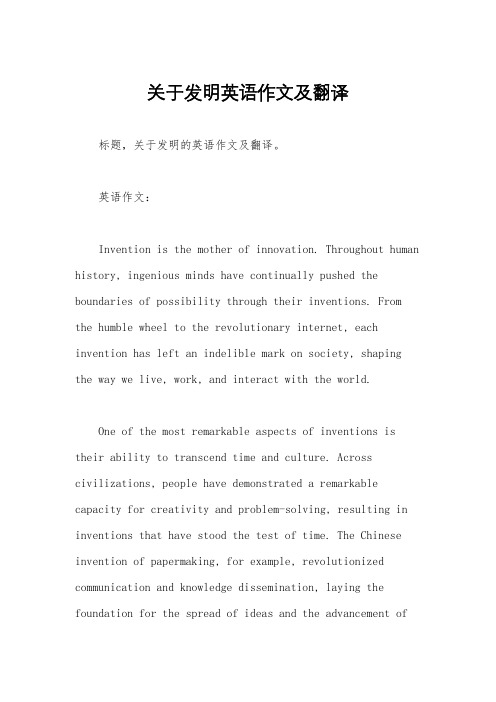 关于发明英语作文及翻译

标题，关于发明的英语作文及翻译。

英语作文：

Invention is the mother of innovation. Throughout human history, ingenious minds have continually pushed the boundaries of possibility through their inventions. From the humble wheel to the revolutionary internet, each invention has left an indelible mark on society, shaping the way we live, work, and interact with the world.

One of the most remarkable aspects of inventions is their ability to transcend time and culture. Across civilizations, people have demonstrated a remarkable capacity for creativity and problem-solving, resulting in inventions that have stood the test of time. The Chinese invention of papermaking, for example, revolutionized communication and knowledge dissemination, laying the foundation for the spread of ideas and the advancement of